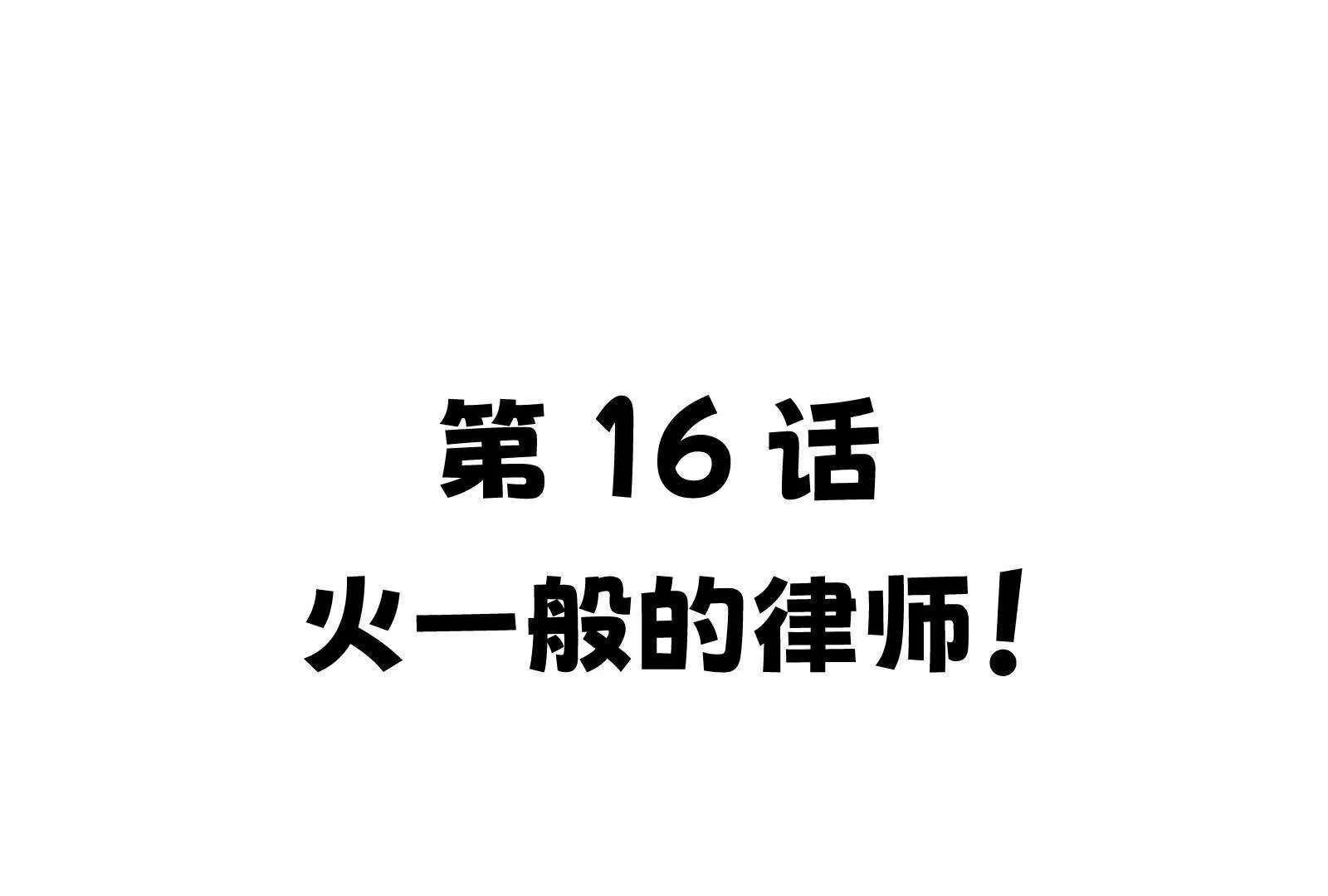 第 16 话

火一般的律师！